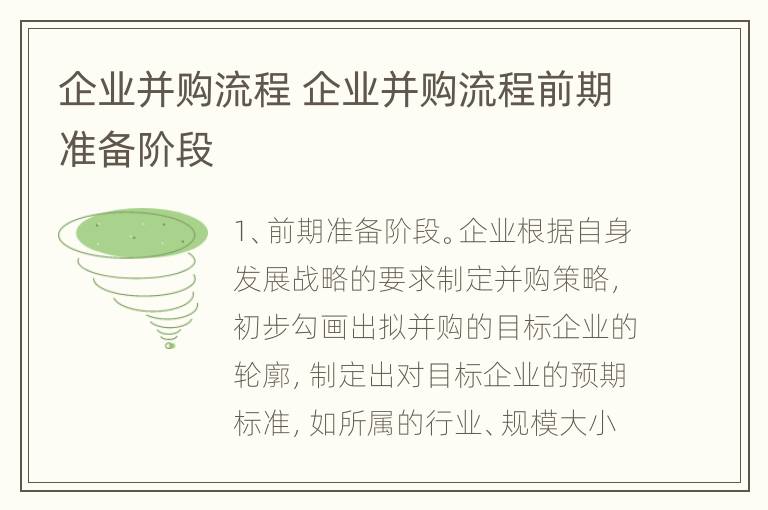 企业并购流程 企业并购流程前期准备阶段

1、前期准备阶段。企业根据自身发展战略的要求制定并购策略，初步勾画出拟并购的目标企业的轮廓，制定出对目标企业的预期标准，如所属的行业、规模大小